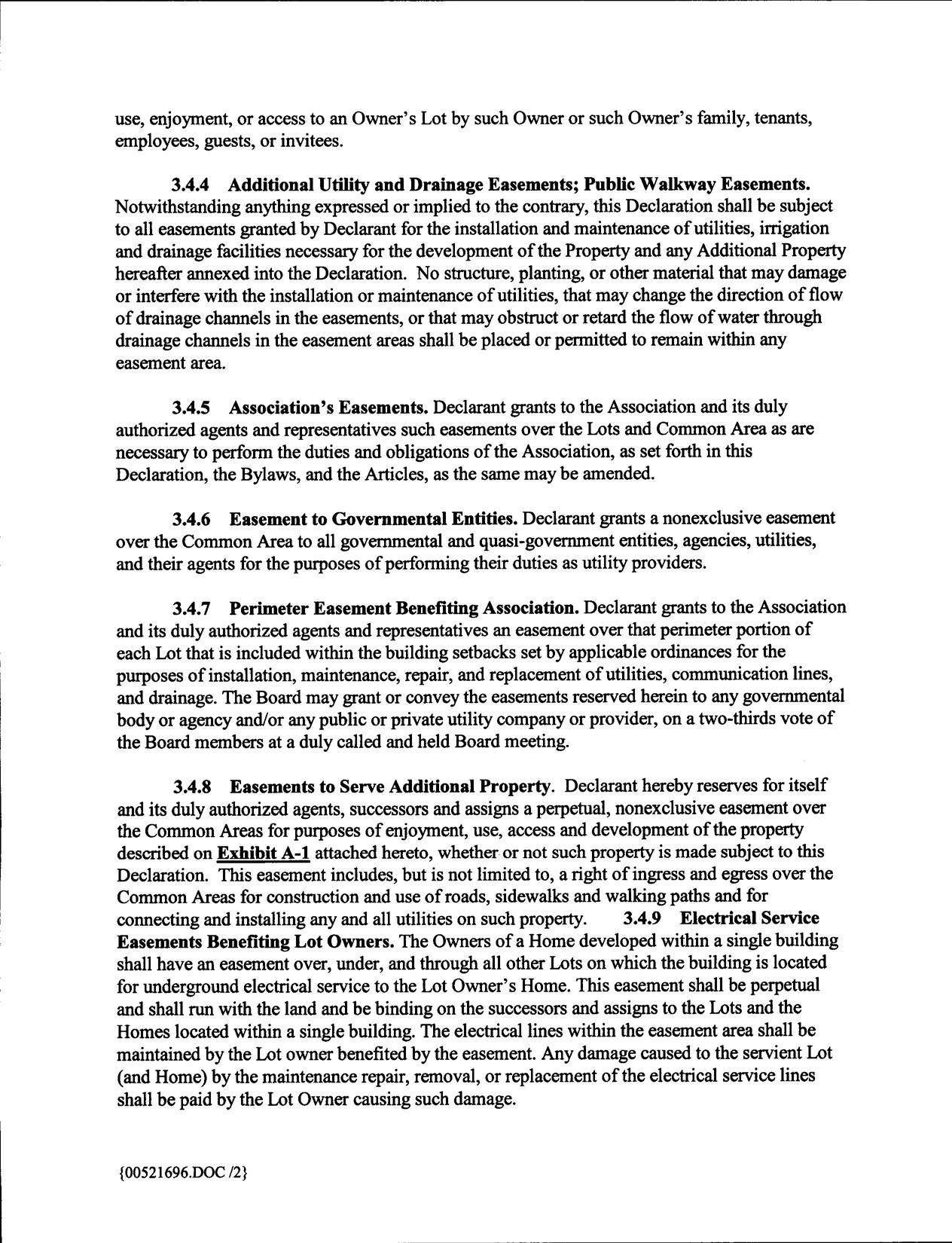 use, enjoyment, or access to an Owner's Lot by such Owner or such Owner's family, tenants, employees, guests, or invitees.

3.4.4 Additional Utility and Drainage Easements; Public Walkway Easements. Notwithstanding anything expressed or implied to the contrary, this Declaration shall be subject to all easements granted by Declarant for the installation and maintenance of utilities, irrigation and drainage facilities necessary for the development of the Property and any Additional Property hereafter annexed into the Declaration. No structure, planting, or other material that may damage or interfere with the installation or maintenance of utilities, that may change the direction of flow of drainage channels in the easements, or that may obstruct or retard the flow of water through drainage channels in the easement areas shall be placed or permitted to remain within any easement area.

3.4.5 Association's Easements. Declarant grants to the Association and its duly authorized agents and representatives such easements over the Lots and Common Area as are necessary to perform the duties and obligations of the Association, as set forth in this Declaration, the Bylaws, and the Articles, as the same may be amended.

3.4.6 Easement to Governmental Entities. Declarant grants a nonexclusive easement over the Common Area to all governmental and quasi-government entities, agencies, utilities, and their agents for the purposes of performing their duties as utility providers.

3.4.7 Perimeter Easement Benefiting Association. Declarant grants to the Association and its duly authorized agents and representatives an easement over that perimeter portion of each Lot that is included within the building setbacks set by applicable ordinances for the purposes of installation, maintenance, repair, and replacement of utilities, communication lines, and drainage. The Board may grant or convey the easements reserved herein to any governmental body or agency and/or any public or private utility company or provider, on a two-thirds vote of the Board members at a duly called and held Board meeting.

3.4.8 Easements to Serve Additional Property. Declarant hereby reserves for itself and its duly authorized agents, successors and assigns a perpetual, nonexclusive easement over the Common Areas for purposes of enjoyment, use, access and development of the property described on Exhibit A-1 attached hereto, whether or not such property is made subject to this Declaration. This easement includes, but is not limited to, a right of ingress and egress over the Common Areas for construction and use of roads, sidewalks and walking paths and for connecting and installing any and all utilities on such property. 3.4.9 Electrical Service Easements Benefiting Lot Owners. The Owners of a Home developed within a single building shall have an easement over, under, and through all other Lots on which the building is located for underground electrical service to the Lot Owner's Home. This easement shall be perpetual and shall run with the land and be binding on the successors and assigns to the Lots and the Homes located within a single building. The electrical lines within the easement area shall be maintained by the Lot owner benefited by the easement. Any damage caused to the servient Lot (and Home) by the maintenance repair, removal, or replacement of the electrical service lines shall be paid by the Lot Owner causing such damage.

{00521696.DOC /2}